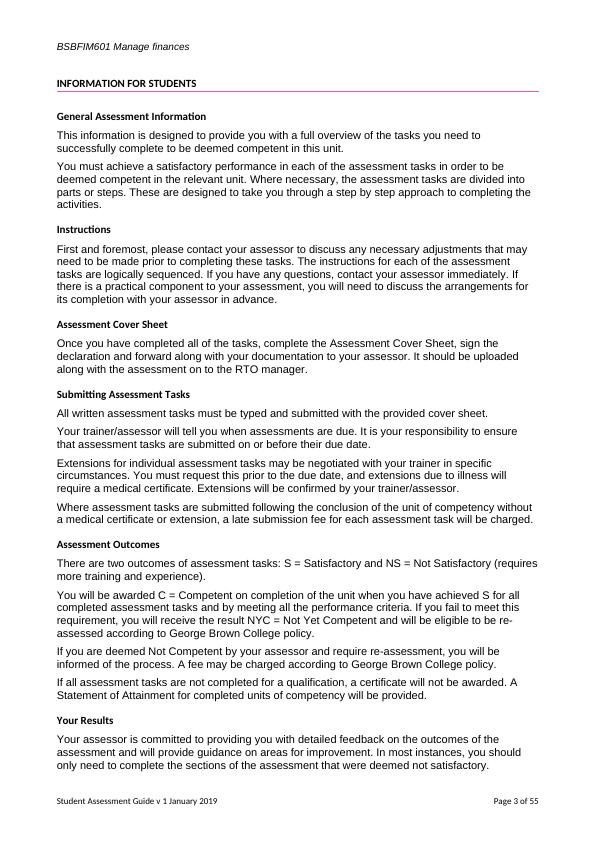 BSBFIM601 Manage finances

INFORMATION FOR STUDENTS

General Assessment Information

This information is designed to provide you with a full overview of the tasks you need to successfully complete to be deemed competent in this unit.

You must achieve a satisfactory performance in each of the assessment tasks in order to be deemed competent in the relevant unit. Where necessary, the assessment tasks are divided into parts or steps. These are designed to take you through a step by step approach to completing the activities.

Instructions

First and foremost, please contact your assessor to discuss any necessary adjustments that may need to be made prior to completing these tasks. The instructions for each of the assessment tasks are logically sequenced. If you have any questions, contact your assessor immediately. If there is a practical component to your assessment, you will need to discuss the arrangements for its completion with your assessor in advance.

Assessment Cover Sheet

Once you have completed all of the tasks, complete the Assessment Cover Sheet, sign the declaration and forward along with your documentation to your assessor. It should be uploaded along with the assessment on to the RTO manager.

Submitting Assessment Tasks

All written assessment tasks must be typed and submitted with the provided cover sheet.

Your trainer/assessor will tell you when assessments are due. It is your responsibility to ensure that assessment tasks are submitted on or before their due date.

Extensions for individual assessment tasks may be negotiated with your trainer in specific circumstances. You must request this prior to the due date, and extensions due to illness will require a medical certificate. Extensions will be confirmed by your trainer/assessor.

Where assessment tasks are submitted following the conclusion of the unit of competency without a medical certificate or extension, a late submission fee for each assessment task will be charged.

Assessment Outcomes

There are two outcomes of assessment tasks: S = Satisfactory and NS = Not Satisfactory (requires more training and experience).

You will be awarded C = Competent on completion of the unit when you have achieved S for all completed assessment tasks and by meeting all the performance criteria. If you fail to meet this requirement, you will receive the result NYC = Not Yet Competent and will be eligible to be re-assessed according to George Brown College policy.

If you are deemed Not Competent by your assessor and require re-assessment, you will be informed of the process. A fee may be charged according to George Brown College policy.

If all assessment tasks are not completed for a qualification, a certificate will not be awarded. A Statement of Attainment for completed units of competency will be provided.

Your Results

Your assessor is committed to providing you with detailed feedback on the outcomes of the assessment and will provide guidance on areas for improvement. In most instances, you should only need to complete the sections of the assessment that were deemed not satisfactory.

Student Assessment Guide v 1 January 2019

Page 3 of 55